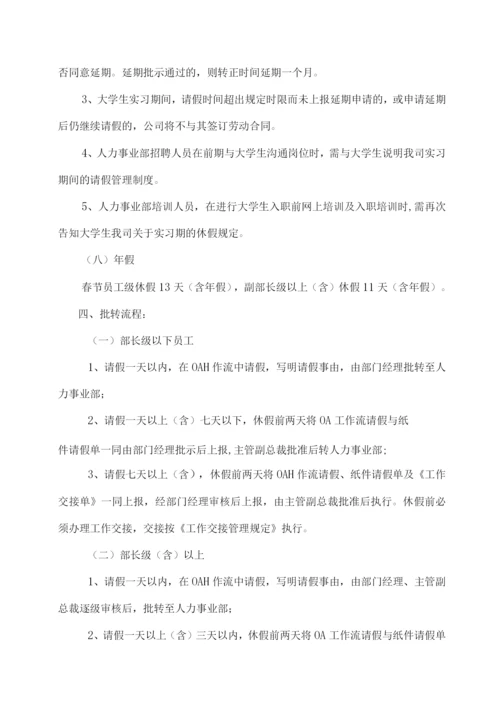 否同意延期。延期批示通过的，则转正时间延期一个月。

3、大学生实习期间，请假时间超出规定时限而未上报延期申请的，或申请延期后仍继续请假的，公司将不与其签订劳动合同。

4、人力事业部招聘人员在前期与大学生沟通岗位时，需与大学生说明我司实习期间的请假管理制度。

5、人力事业部培训人员，在进行大学生入职前网上培训及入职培训时,需再次告知大学生我司关于实习期的休假规定。

（八）年假

春节员工级休假 13 天（含年假），副部长级以上（含）休假 11 天（含年假）。

四、批转流程：

（一）部长级以下员工

1、请假一天以内，在 OAH 作流中请假，写明请假事由，由部门经理批转至人力事业部；

2、请假一天以上（含）七天以下，休假前两天将 OA 工作流请假与纸

件请假单一同由部门经理批示后上报,主管副总裁批准后转人力事业部；

3、请假七天以上（含），休假前两天将 OAH 作流请假、纸件请假单及《工作交接单》一同上报，经部门经理审核后上报，由主管副总裁批准后执行。休假前必须办理工作交接，交接按《工作交接管理规定》执行。

（二）部长级（含）以上

1、请假一天以内，在 OAH 作流中请假，写明请假事由，由部门经理、主管副总裁逐级审核后，批转至人力事业部；

2、请假一天以上（含）三天以内，休假前两天将 OA 工作流请假与纸件请假单